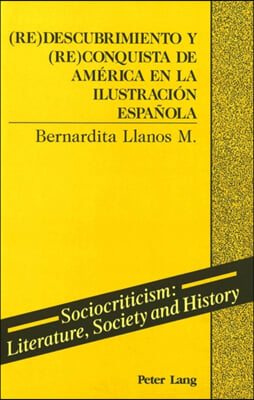 (RE)DESCUBRIMIENTO Y (RE)CONQUISTA DE AMÉRICA EN LA ILUSTRACIÓN ESPAÑOLA

Bernardita Llanos M.

Sociocriticism: Literature, Society and History

Peter Lang